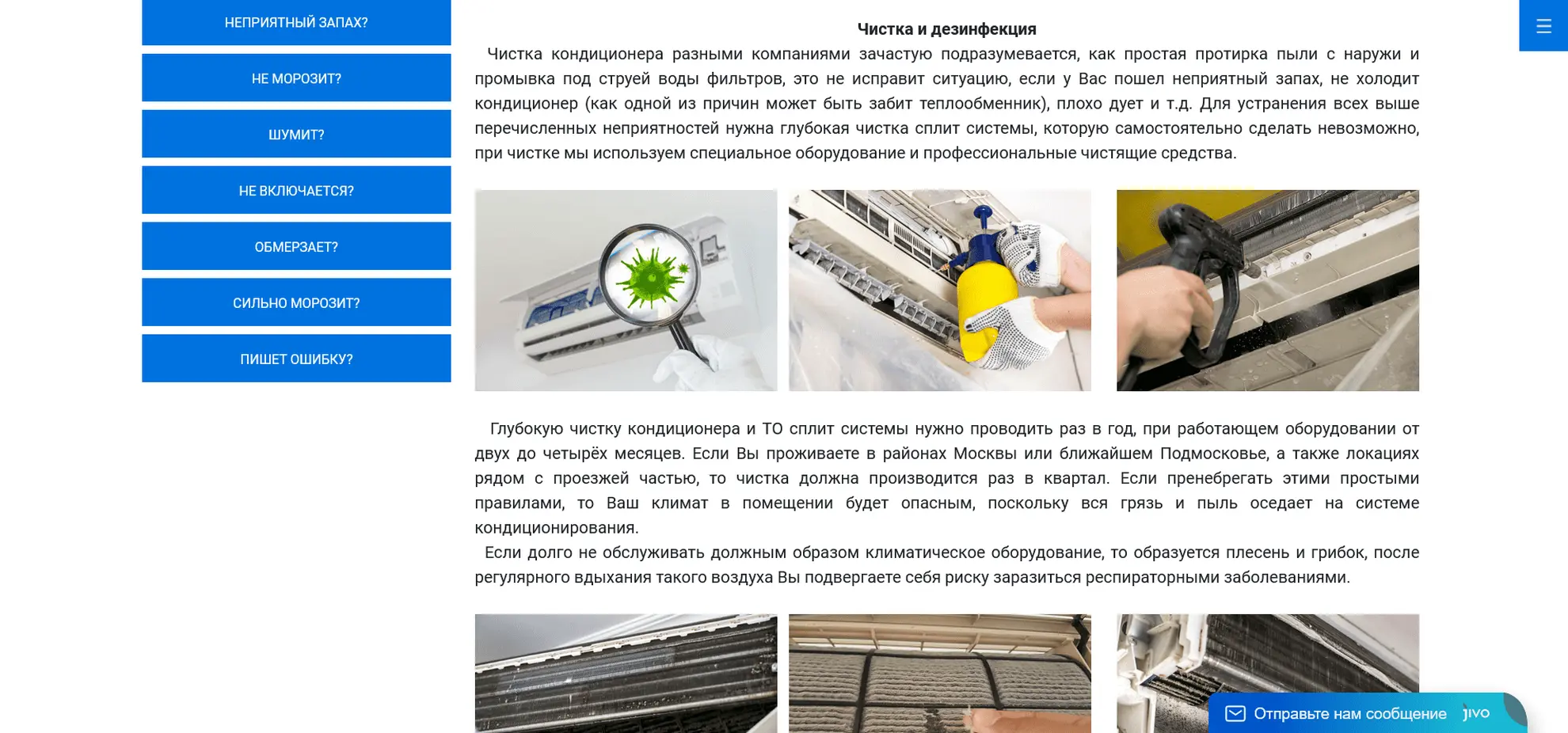 НЕПРИЯТНЫЙ ЗАПАХ?

НЕ МОРОЗИТ?

ШУМИТ?

НЕ ВКЛЮЧАЕТСЯ?

ОБМЕРЗАЕТ?

СИЛЬНО МОРОЗИТ?

ПИШЕТ ОШИБКУ?

Чистка и дезинфекция

Чистка кондиционера разными компаниями зачастую подразумевается, как простая протирка пыли с наружи и промывка под струей воды фильтров, это не исправит ситуацию, если у Вас пошел неприятный запах, не холодит кондиционер (как одной из причин может быть забит теплообменник), плохо дует и т.д. Для устранения всех выше перечисленных неприятностей нужна глубокая чистка сплит системы, которую самостоятельно сделать невозможно, при чистке мы используем специальное оборудование и профессиональные чистящие средства.

Глубокую чистку кондиционера и ТО сплит системы нужно проводить раз в год, при работающем оборудовании от двух до четырёх месяцев. Если Вы проживаете в районах Москвы или ближайшем Подмосковье, а также локациях рядом с проезжей частью, то чистка должна производится раз в квартал. Если пренебрегать этими простыми правилами, то Ваш климат в помещении будет опасным, поскольку вся грязь и пыль оседает на системе кондиционирования.

Если долго не обслуживать должным образом климатическое оборудование, то образуется плесень и грибок, после регулярного вдыхания такого воздуха Вы подвергаете себя риску заразиться респираторными заболеваниями.

Отправьте нам сообщение jivo